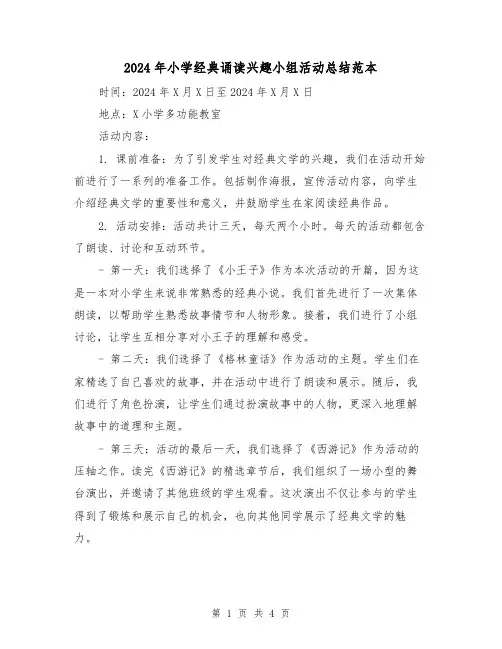 2024年小学经典诵读兴趣小组活动总结范本

时间：2024年X月X日至2024年X月X日

地点：X小学多功能教室

活动内容：

1. 课前准备：为了引发学生对经典文学的兴趣，我们在活动开始前进行了一系列的准备工作。包括制作海报，宣传活动内容，向学生介绍经典文学的重要性和意义，并鼓励学生在家阅读经典作品。

2. 活动安排：活动共计三天，每天两个小时。每天的活动都包含了朗读、讨论和互动环节。

- 第一天：我们选择了《小王子》作为本次活动的开篇，因为这是一本对小学生来说非常熟悉的经典小说。我们首先进行了一次集体朗读，以帮助学生熟悉故事情节和人物形象。接着，我们进行了小组讨论，让学生互相分享对小王子的理解和感受。

- 第二天：我们选择了《格林童话》作为活动的主题。学生们在家精选了自己喜欢的故事，并在活动中进行了朗读和展示。随后，我们进行了角色扮演，让学生们通过扮演故事中的人物，更深入地理解故事中的道理和主题。

- 第三天：活动的最后一天，我们选择了《西游记》作为活动的压轴之作。读完《西游记》的精选章节后，我们组织了一场小型的舞台演出，并邀请了其他班级的学生观看。这次演出不仅让参与的学生得到了锻炼和展示自己的机会，也向其他同学展示了经典文学的魅力。

第 1 页 共 4 页